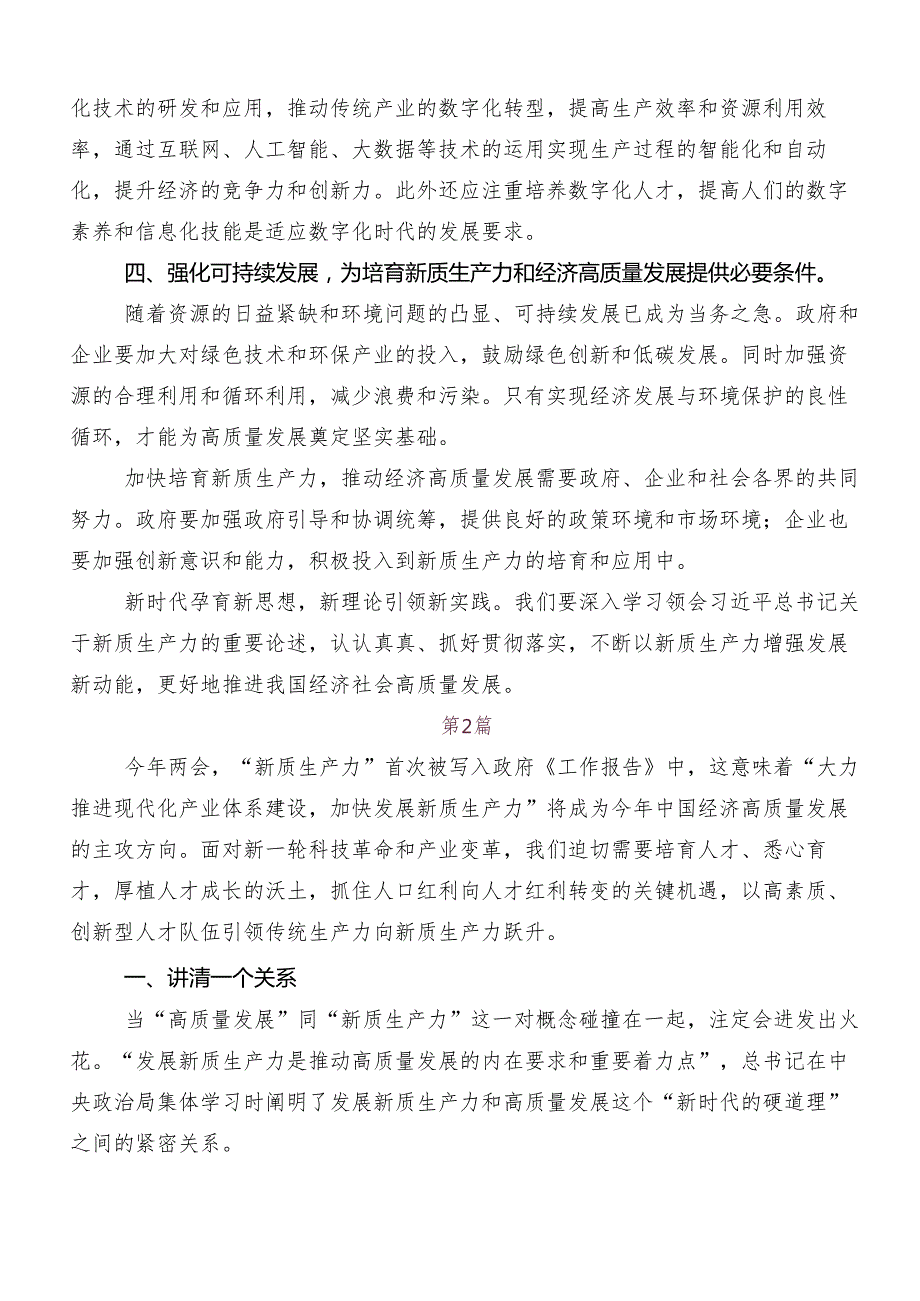 化技术的研发和应用，推动传统产业的数字化转型，提高生产效率和资源利用效率，通过互联网、人工智能、大数据等技术的运用实现生产过程的智能化和自动化，提升经济的竞争力和创新力。此外还应注重培养数字化人才，提高人们的数字素养和信息化技能是适应数字化时代的发展要求。

四、强化可持续发展，为培育新质生产力和经济高质量发展提供必要条件。

随着资源的日益紧缺和环境问题的凸显、可持续发展已成为当务之急。政府和企业要加大对绿色技术和环保产业的投入，鼓励绿色创新和低碳发展。同时加强资源的合理利用和循环利用，减少浪费和污染。只有实现经济发展与环境保护的良性循环，才能为高质量发展奠定坚实基础。

加快培育新质生产力，推动经济高质量发展需要政府、企业和社会各界的共同努力。政府要加强政府引导和协调统筹，提供良好的政策环境和市场环境；企业也要加强创新意识和能力，积极投入到新质生产力的培育和应用中。

新时代孕育新思想，新理论引领新实践。我们要深入学习领会习近平总书记关于新质生产力的重要论述，认认真真、抓好贯彻落实，不断以新质生产力增强发展新动能，更好地推进我国经济社会高质量发展。

第2篇

今年两会，“新质生产力”首次被写入政府《工作报告》中，这意味着“大力推进现代化产业体系建设，加快发展新质生产力”将成为今年中国经济高质量发展的主攻方向。面对新一轮科技革命和产业变革，我们迫切需要培育人才、悉心育才，厚植人才成长的沃土，抓住人口红利向人才红利转变的关键机遇，以高素质、创新型人才队伍引领传统生产力向新质生产力跃升。

一、讲清一个关系

当“高质量发展”同“新质生产力”这一对概念碰撞在一起，注定会迸发出火花。“发展新质生产力是推动高质量发展的内在要求和重要着力点”，总书记在中央政治局集体学习时阐明了发展新质生产力和高质量发展这个“新时代的硬道理”之间的紧密关系。